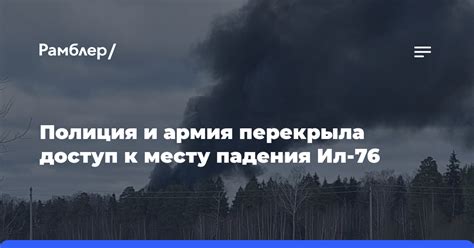 Рамблер/

Полиция и армия перекрыла доступ к месту падения Ил-76